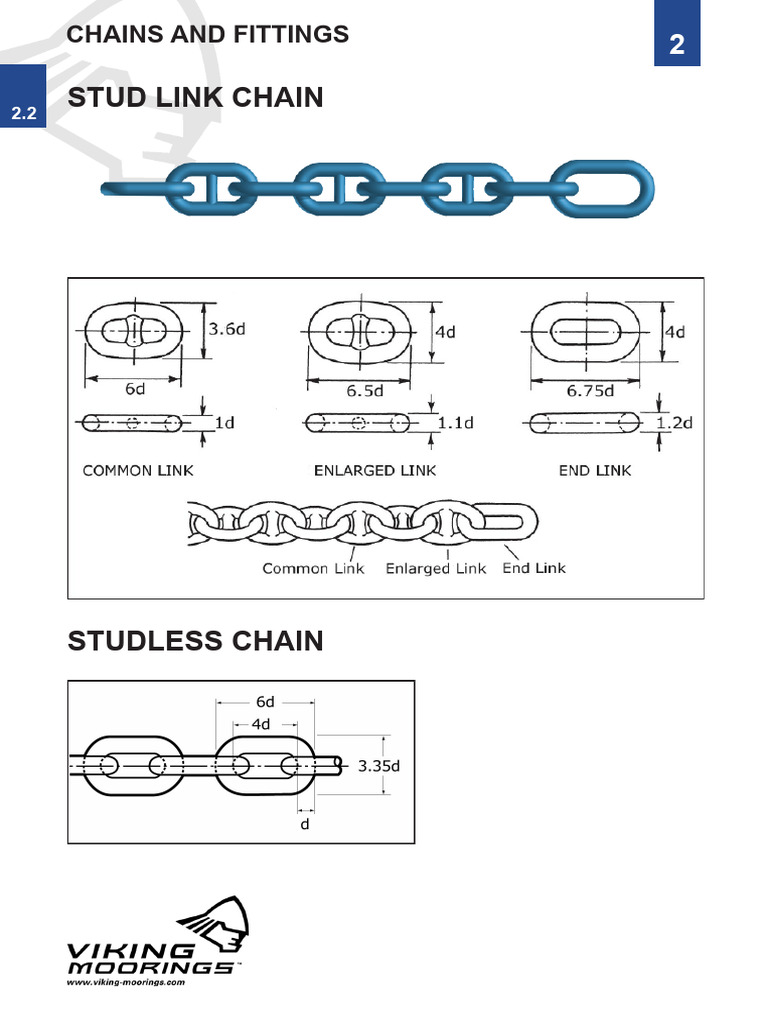 CHAINS AND FITTINGS

2

2.2

STUD LINK CHAIN

3.6d

6d

1d

COMMON LINK

4d

6.5d

1.1d

ENLARGED LINK

4d

6.75d

1.2d

END LINK

Common Link

Enlarged Link

End Link

STUDLESS CHAIN

6d

4d

3.35d

d

VIKING
MOORINGS™
www.viking-moorings.com